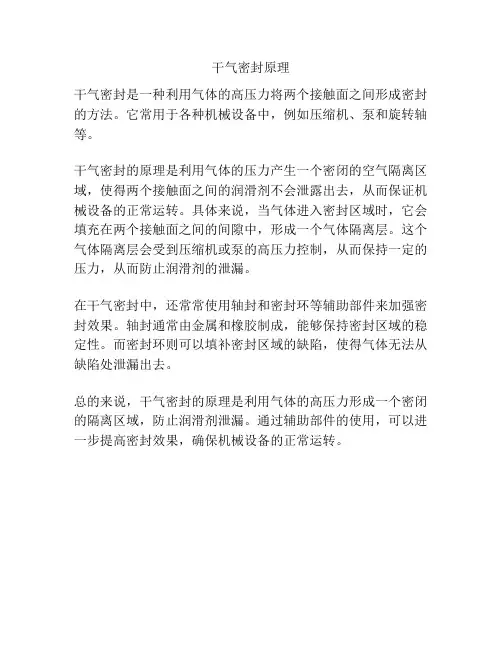 干气密封原理

干气密封是一种利用气体的高压力将两个接触面之间形成密封的方法。它常用于各种机械设备中，例如压缩机、泵和旋转轴等。

干气密封的原理是利用气体的压力产生一个密闭的空气隔离区域，使得两个接触面之间的润滑剂不会泄露出去，从而保证机械设备的正常运转。具体来说，当气体进入密封区域时，它会填充在两个接触面之间的间隙中，形成一个气体隔离层。这个气体隔离层会受到压缩机或泵的高压力控制，从而保持一定的压力，从而防止润滑剂的泄漏。

在干气密封中，还常常使用轴封和密封环等辅助部件来加强密封效果。轴封通常由金属和橡胶制成，能够保持密封区域的稳定性。而密封环则可以填补密封区域的缺陷，使得气体无法从缺陷处泄漏出去。

总的来说，干气密封的原理是利用气体的高压力形成一个密闭的隔离区域，防止润滑剂泄漏。通过辅助部件的使用，可以进一步提高密封效果，确保机械设备的正常运转。